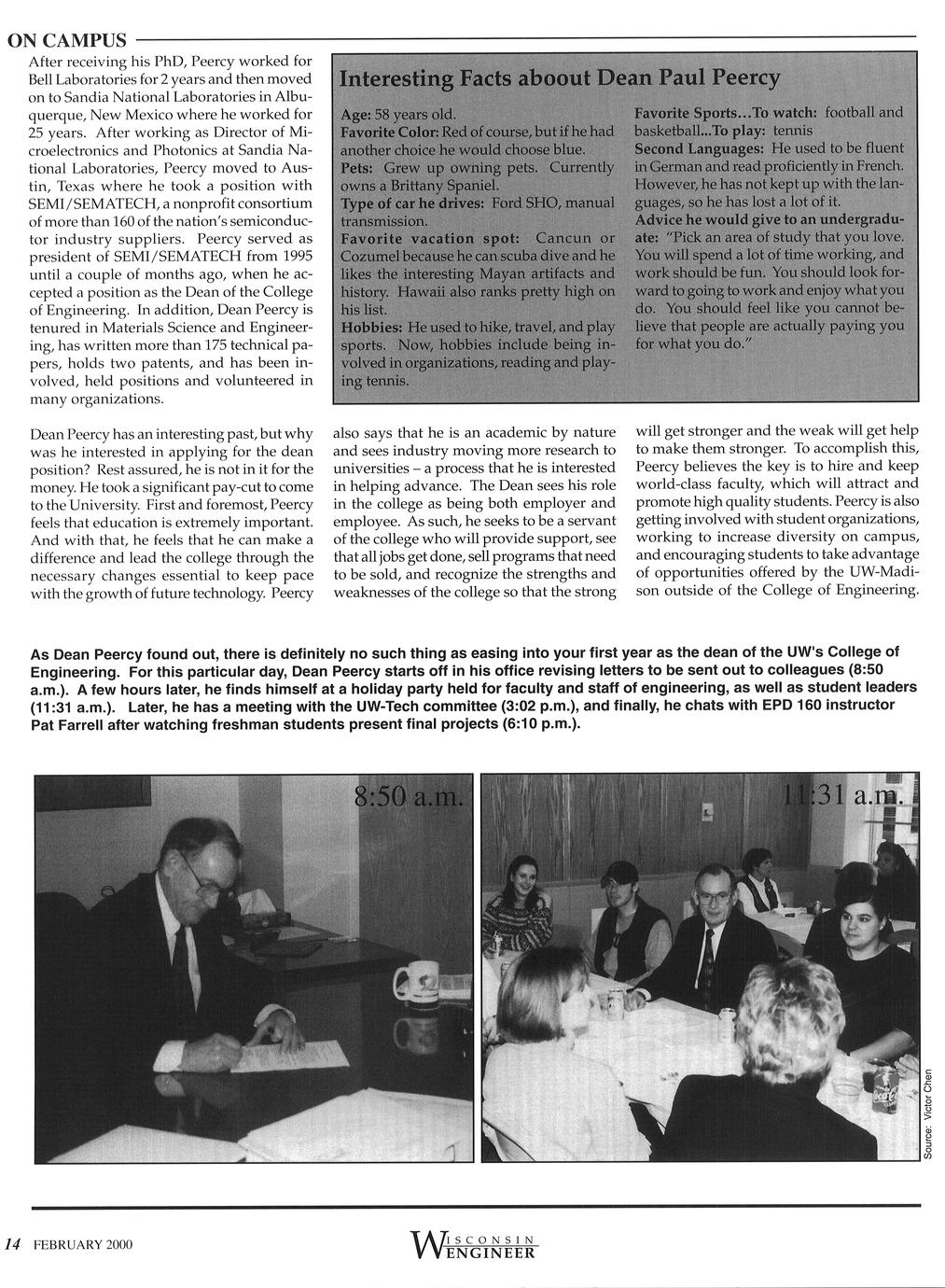 ON CAMPUS

After receiving his PhD, Peercy worked for Bell Laboratories for 2 years and then moved on to Sandia National Laboratories in Albuquerque, New Mexico where he worked for 25 years. After working as Director of Microelectronics and Photonics at Sandia National Laboratories, Peercy moved to Austin, Texas where he took a position with SEMI/SEMATECH, a nonprofit consortium of more than 160 of the nation's semiconductor industry suppliers. Peercy served as president of SEMI/SEMATECH from 1995 until a couple of months ago, when he accepted a position as the Dean of the College of Engineering. In addition, Dean Peercy is tenured in Materials Science and Engineering, has written more than 175 technical papers, holds two patents, and has been involved, held positions and volunteered in many organizations.

Interesting Facts aboout Dean Paul Peercy

Age: 58 years old.
Favorite Color: Red of course, but if he had another choice he would choose blue.
Pets: Grew up owning pets. Currently owns a Brittany Spaniel.
Type of car he drives: Ford SHO, manual transmission.
Favorite vacation spot: Cancun or Cozumel because he can scuba dive and he likes the interesting Mayan artifacts and history. Hawaii also ranks pretty high on his list.
Hobbies: He used to hike, travel, and play sports. Now, hobbies include being involved in organizations, reading and playing tennis.

Favorite Sports...To watch: football and basketball...To play: tennis
Second Languages: He used to be fluent in German and read proficiently in French. However, he has not kept up with the languages, so he has lost a lot of it.
Advice he would give to an undergraduate: "Pick an area of study that you love. You will spend a lot of time working, and work should be fun. You should look forward to going to work and enjoy what you do. You should feel like you cannot believe that people are actually paying you for what you do."

Dean Peercy has an interesting past, but why was he interested in applying for the dean position? Rest assured, he is not in it for the money. He took a significant pay-cut to come to the University. First and foremost, Peercy feels that education is extremely important. And with that, he feels that he can make a difference and lead the college through the necessary changes essential to keep pace with the growth of future technology. Peercy also says that he is an academic by nature and sees industry moving more research to universities – a process that he is interested in helping advance. The Dean sees his role in the college as being both employer and employee. As such, he seeks to be a servant of the college who will provide support, see that all jobs get done, sell programs that need to be sold, and recognize the strengths and weaknesses of the college so that the strong will get stronger and the weak will get help to make them stronger. To accomplish this, Peercy believes the key is to hire and keep world-class faculty, which will attract and promote high quality students. Peercy is also getting involved with student organizations, working to increase diversity on campus, and encouraging students to take advantage of opportunities offered by the UW-Madison outside of the College of Engineering.

As Dean Peercy found out, there is definitely no such thing as easing into your first year as the dean of the UW's College of Engineering. For this particular day, Dean Peercy starts off in his office revising letters to be sent out to colleagues (8:50 a.m.). A few hours later, he finds himself at a holiday party held for faculty and staff of engineering, as well as student leaders (11:31 a.m.). Later, he has a meeting with the UW-Tech committee (3:02 p.m.), and finally, he chats with EPD 160 instructor Pat Farrell after watching freshman students present final projects (6:10 p.m.).

8:50 a.m.

11:31 a.m.

Source: Victor Chen

14 FEBRUARY 2000

WISCONSIN ENGINEER